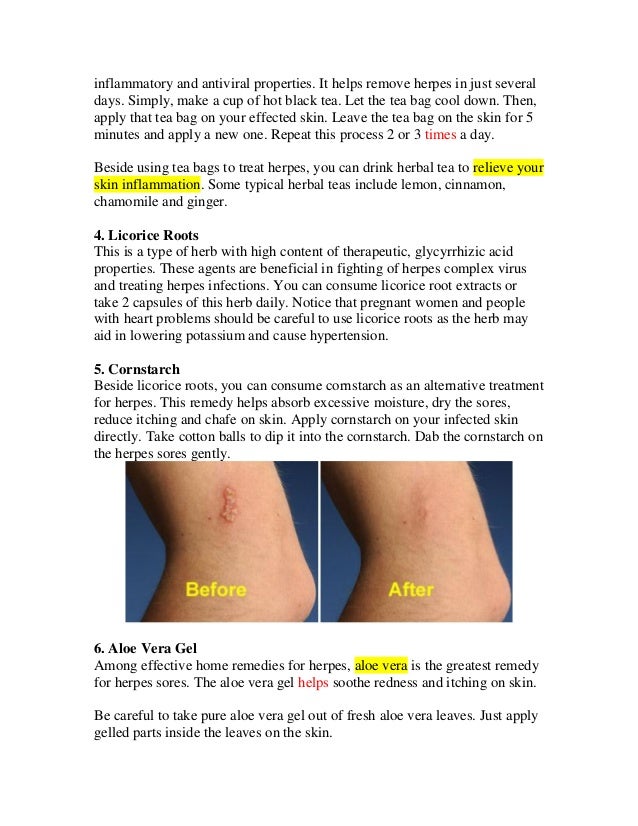 inflammatory and antiviral properties. It helps remove herpes in just several days. Simply, make a cup of hot black tea. Let the tea bag cool down. Then, apply that tea bag on your effected skin. Leave the tea bag on the skin for 5 minutes and apply a new one. Repeat this process 2 or 3 times a day.

Beside using tea bags to treat herpes, you can drink herbal tea to relieve your skin inflammation. Some typical herbal teas include lemon, cinnamon, chamomile and ginger.

4. Licorice Roots
This is a type of herb with high content of therapeutic, glycyrrhizic acid properties. These agents are beneficial in fighting of herpes complex virus and treating herpes infections. You can consume licorice root extracts or take 2 capsules of this herb daily. Notice that pregnant women and people with heart problems should be careful to use licorice roots as the herb may aid in lowering potassium and cause hypertension.

5. Cornstarch
Beside licorice roots, you can consume cornstarch as an alternative treatment for herpes. This remedy helps absorb excessive moisture, dry the sores, reduce itching and chafe on skin. Apply cornstarch on your infected skin directly. Take cotton balls to dip it into the cornstarch. Dab the cornstarch on the herpes sores gently.

Before

After

6. Aloe Vera Gel
Among effective home remedies for herpes, aloe vera is the greatest remedy for herpes sores. The aloe vera gel helps soothe redness and itching on skin.

Be careful to take pure aloe vera gel out of fresh aloe vera leaves. Just apply gelled parts inside the leaves on the skin.